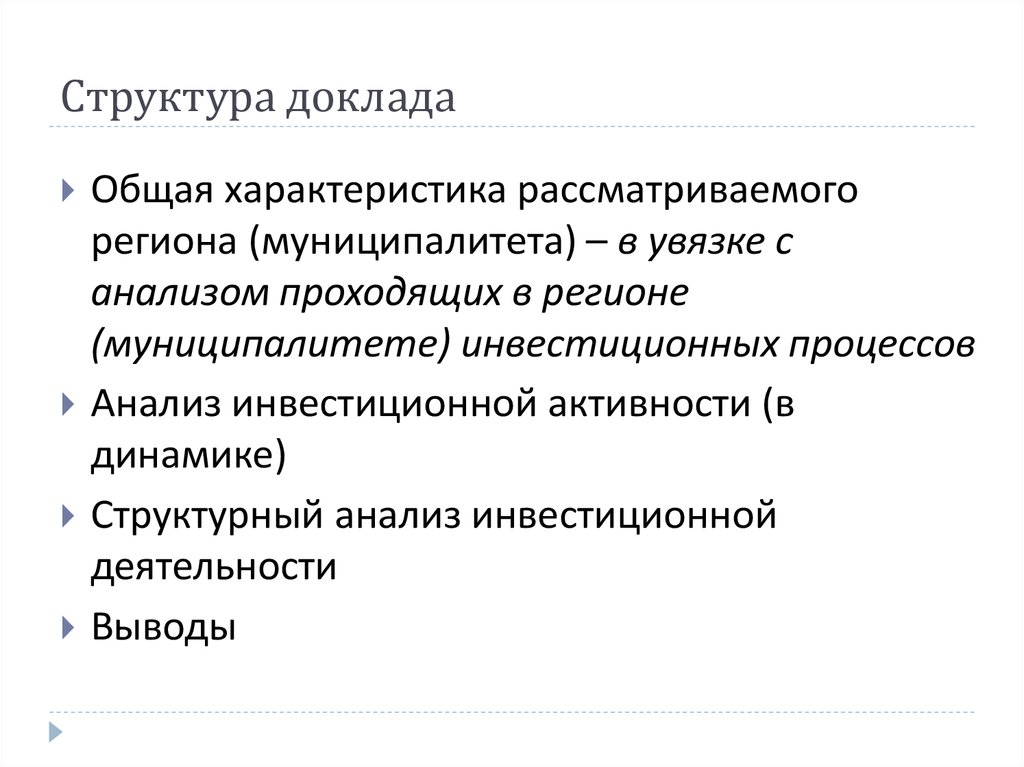 Структура доклада

Общая характеристика рассматриваемого региона (муниципалитета) – в увязке с анализом проходящих в регионе (муниципалитете) инвестиционных процессов

Анализ инвестиционной активности (в динамике)

Структурный анализ инвестиционной деятельности

Выводы